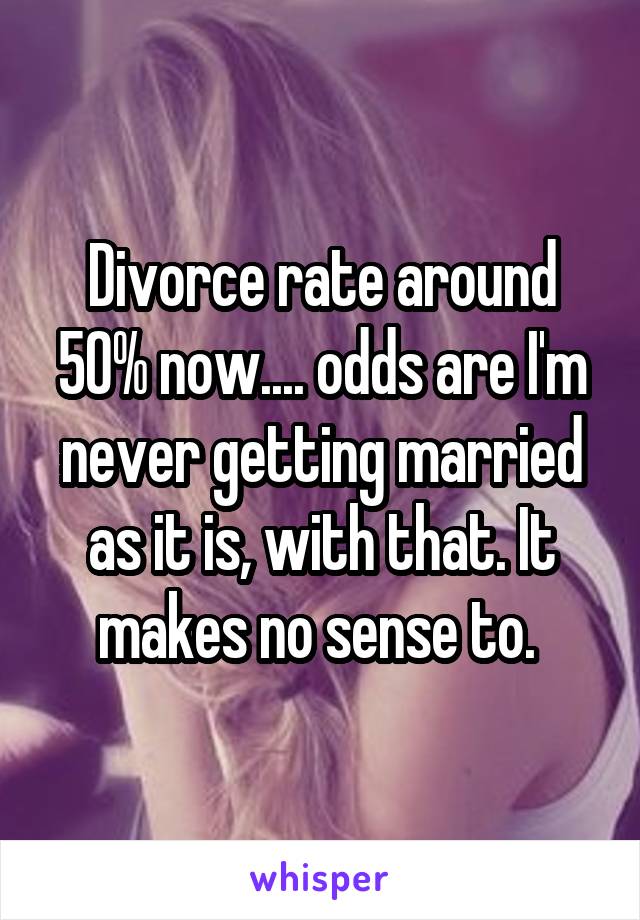 Divorce rate around 50% now.... odds are I'm never getting married as it is, with that. It makes no sense to.

whisper